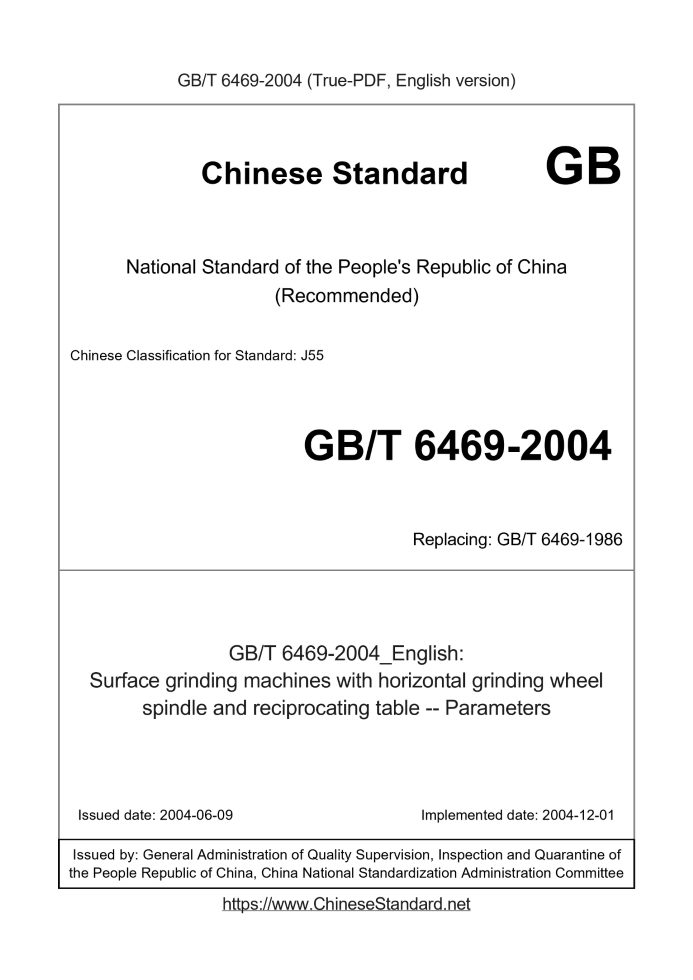 GB/T 6469-2004 (True-PDF, English version)

Chinese Standard GB

National Standard of the People's Republic of China
(Recommended)

Chinese Classification for Standard: J55

GB/T 6469-2004

Replacing: GB/T 6469-1986

GB/T 6469-2004_English:
Surface grinding machines with horizontal grinding wheel spindle and reciprocating table -- Parameters

Issued date: 2004-06-09

Implemented date: 2004-12-01

Issued by: General Administration of Quality Supervision, Inspection and Quarantine of the People Republic of China, China National Standardization Administration Committee

https://www.ChineseStandard.net